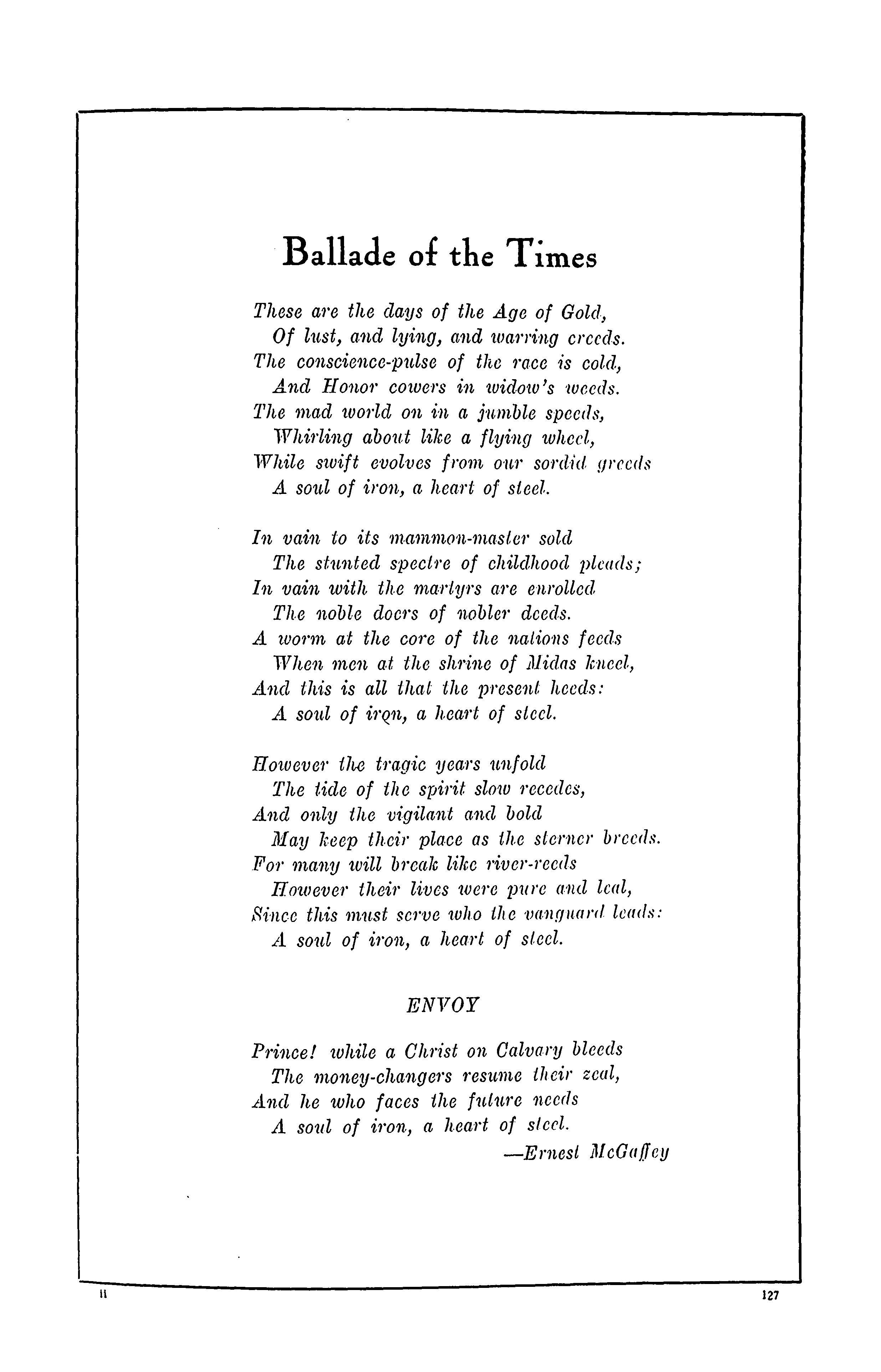 Ballade of the Times

These are the days of the Age of Gold,
Of lust, and lying, and warring creeds.
The conscience-pulse of the race is cold,
And Honor cowers in widow's weeds.
The mad world on in a jumble speeds,
Whirling about like a flying wheel,
While swift evolves from our sordid greeds
A soul of iron, a heart of steel.

In vain to its mammon-master sold
The stunted spectre of childhood pleads;
In vain with the martyrs are enrolled
The noble doers of nobler deeds.
A worm at the core of the nations feeds
When men at the shrine of Midas kneel,
And this is all that the present heeds:
A soul of iron, a heart of steel.

However the tragic years unfold
The tide of the spirit slow recedes,
And only the vigilant and bold
May keep their place as the sterner breeds.
For many will break like river-reeds
However their lives were pure and leal,
Since this must serve who the vanguard leads:
A soul of iron, a heart of steel.

ENVOY

Prince! while a Christ on Calvary bleeds
The money-changers resume their zeal,
And he who faces the future needs
A soul of iron, a heart of steel.
—Ernest McGaffey

11

127